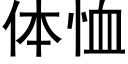 体恤